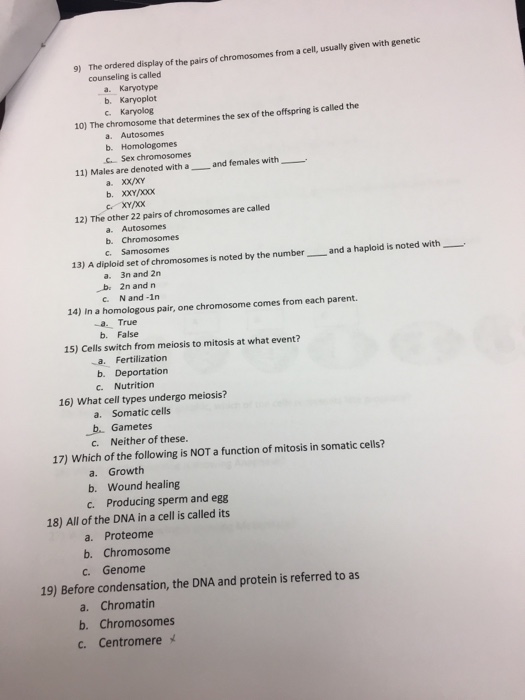 9) The ordered display of the pairs of chromosomes from a cell, usually given with genetic counseling is called
a. Karyotype
b. Karyoplot
c. Karyolog

10) The chromosome that determines the sex of the offspring is called the
a. Autosomes
b. Homologomes
c. Sex chromosomes

11) Males are denoted with a ____ and females with ____.
a. XX/XY
b. XXY/XXX
c. XY/XX

12) The other 22 pairs of chromosomes are called
a. Autosomes
b. Chromosomes
c. Samosomes

13) A diploid set of chromosomes is noted by the number ____ and a haploid is noted with ____.
a. 3n and 2n
b. 2n and n
c. N and -1n

14) In a homologous pair, one chromosome comes from each parent.
a. True
b. False

15) Cells switch from meiosis to mitosis at what event?
a. Fertilization
b. Deportation
c. Nutrition

16) What cell types undergo meiosis?
a. Somatic cells
b. Gametes
c. Neither of these.

17) Which of the following is NOT a function of mitosis in somatic cells?
a. Growth
b. Wound healing
c. Producing sperm and egg

18) All of the DNA in a cell is called its
a. Proteome
b. Chromosome
c. Genome

19) Before condensation, the DNA and protein is referred to as
a. Chromatin
b. Chromosomes
c. Centromere